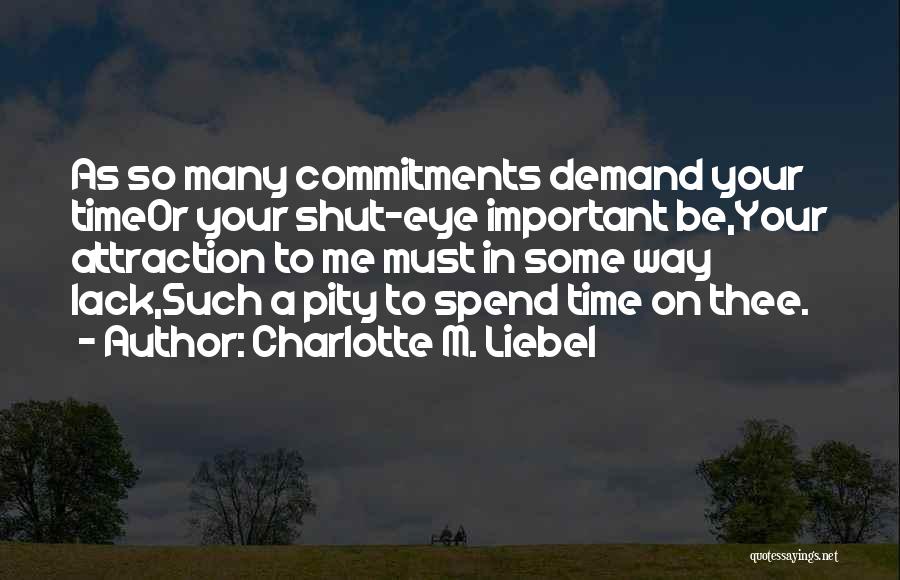 As so many commitments demand your timeOr your shut-eye important be,Your attraction to me must in some way lack,Such a pity to spend time on thee.
- Author: Charlotte M. Liebel

quotessayings.net